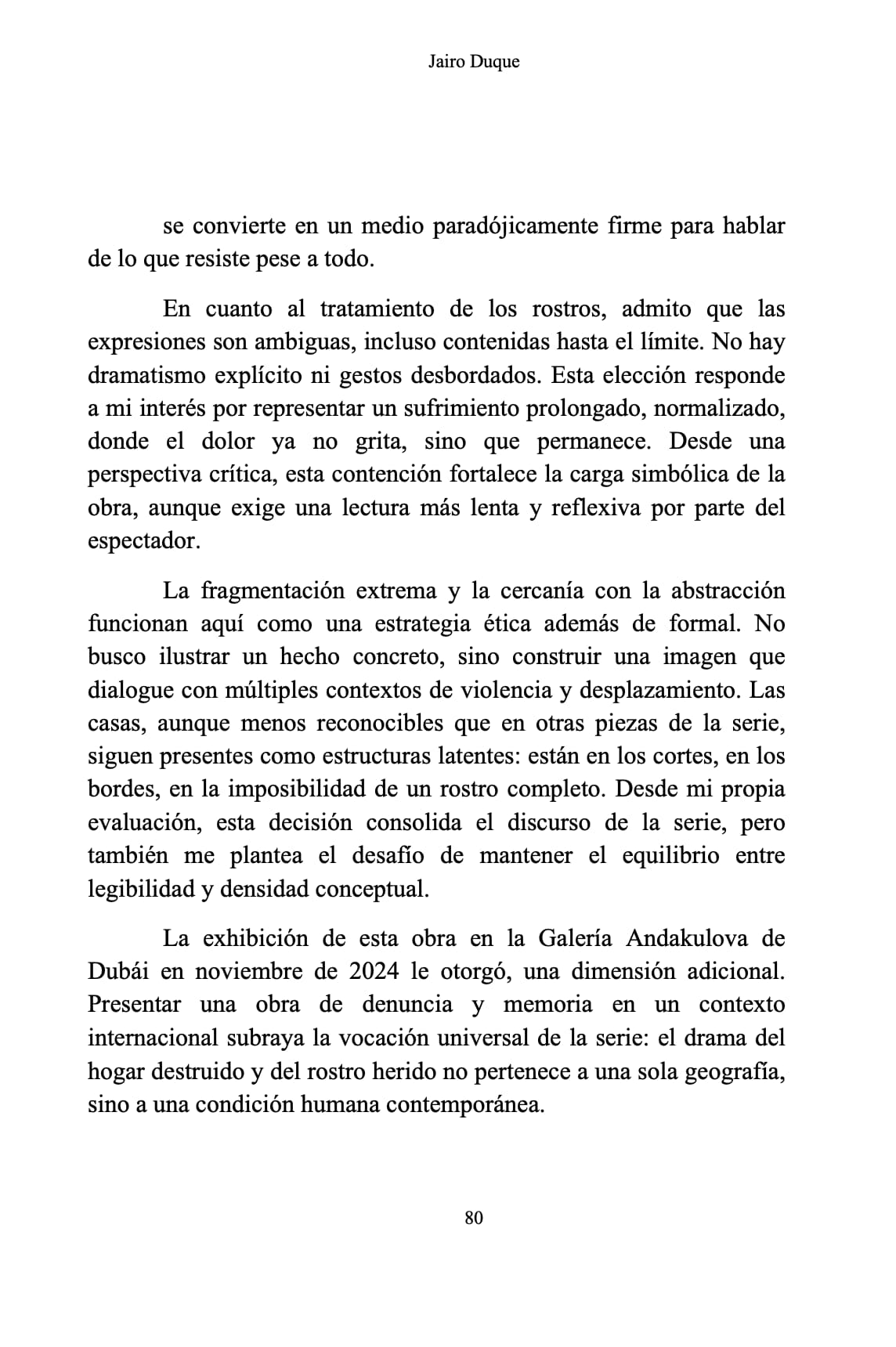 Jairo Duque

se convierte en un medio paradójicamente firme para hablar de lo que resiste pese a todo.

En cuanto al tratamiento de los rostros, admito que las expresiones son ambiguas, incluso contenidas hasta el límite. No hay dramatismo explícito ni gestos desbordados. Esta elección responde a mi interés por representar un sufrimiento prolongado, normalizado, donde el dolor ya no grita, sino que permanece. Desde una perspectiva crítica, esta contención fortalece la carga simbólica de la obra, aunque exige una lectura más lenta y reflexiva por parte del espectador.

La fragmentación extrema y la cercanía con la abstracción funcionan aquí como una estrategia ética además de formal. No busco ilustrar un hecho concreto, sino construir una imagen que dialogue con múltiples contextos de violencia y desplazamiento. Las casas, aunque menos reconocibles que en otras piezas de la serie, siguen presentes como estructuras latentes: están en los cortes, en los bordes, en la imposibilidad de un rostro completo. Desde mi propia evaluación, esta decisión consolida el discurso de la serie, pero también me plantea el desafío de mantener el equilibrio entre legibilidad y densidad conceptual.

La exhibición de esta obra en la Galería Andakulova de Dubái en noviembre de 2024 le otorgó, una dimensión adicional. Presentar una obra de denuncia y memoria en un contexto internacional subraya la vocación universal de la serie: el drama del hogar destruido y del rostro herido no pertenece a una sola geografía, sino a una condición humana contemporánea.

80